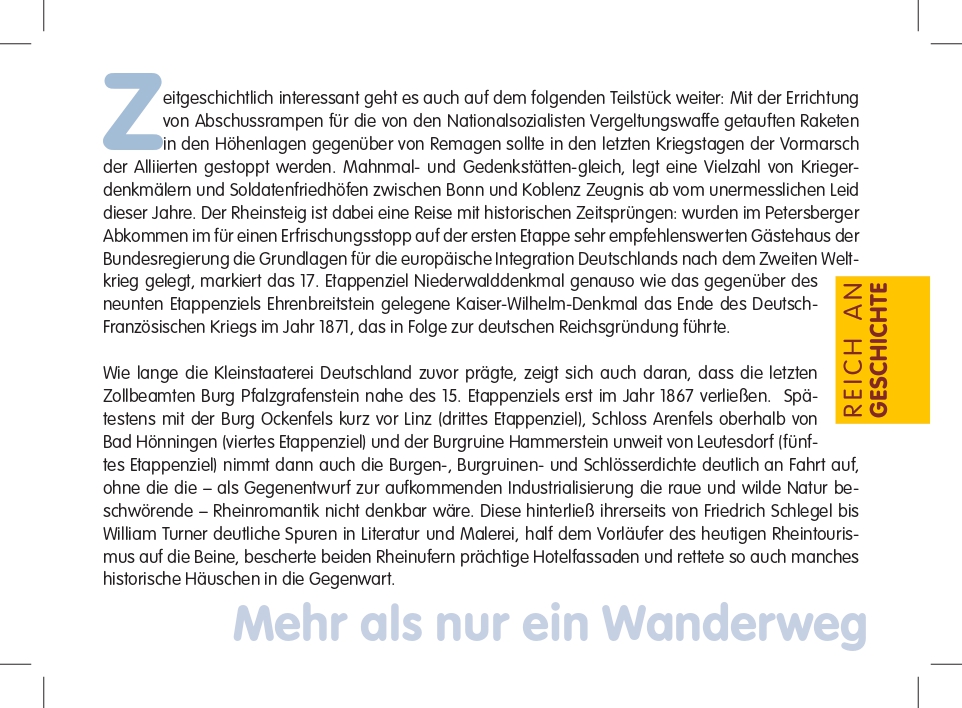 Zeitgeschichtlich interessant geht es auch auf dem folgenden Teilstück weiter: Mit der Errichtung von Abschussrampen für die von den Nationalsozialisten Vergeltungswaffe getauften Raketen in den Höhenlagen gegenüber von Remagen sollte in den letzten Kriegstagen der Vormarsch der Alliierten gestoppt werden. Mahnmal- und Gedenkstätten-gleich, legt eine Vielzahl von Kriegerdenkmälern und Soldatenfriedhöfen zwischen Bonn und Koblenz Zeugnis ab vom unermesslichen Leid dieser Jahre. Der Rheinsteig ist dabei eine Reise mit historischen Zeitsprüngen: wurden im Petersberger Abkommen im für einen Erfrischungsstopp auf der ersten Etappe sehr empfehlenswerten Gästehaus der Bundesregierung die Grundlagen für die europäische Integration Deutschlands nach dem Zweiten Weltkrieg gelegt, markiert das 17. Etappenziel Niederwalddenkmal genauso wie das gegenüber des neunten Etappenziels Ehrenbreitstein gelegene Kaiser-Wilhelm-Denkmal das Ende des Deutsch-Französischen Kriegs im Jahr 1871, das in Folge zur deutschen Reichsgründung führte.

Wie lange die Kleinstaaterei Deutschland zuvor prägte, zeigt sich auch daran, dass die letzten Zollbeamten Burg Pfalzgrafenstein nahe des 15. Etappenziels erst im Jahr 1867 verließen. Spätestens mit der Burg Ockenfels kurz vor Linz (drittes Etappenziel), Schloss Arenfels oberhalb von Bad Hönningen (viertes Etappenziel) und der Burgruine Hammerstein unweit von Leutesdorf (fünftes Etappenziel) nimmt dann auch die Burgen-, Burgruinen- und Schlösserdichte deutlich an Fahrt auf, ohne die die – als Gegenentwurf zur aufkommenden Industrialisierung die raue und wilde Natur beschwörende – Rheinromantik nicht denkbar wäre. Diese hinterließ ihrerseits von Friedrich Schlegel bis William Turner deutliche Spuren in Literatur und Malerei, half dem Vorläufer des heutigen Rheintourismus auf die Beine, bescherte beiden Rheinufern prächtige Hotelfassaden und rettete so auch manches historische Häuschen in die Gegenwart.

REICH AN GESCHICHTE

Mehr als nur ein Wanderweg